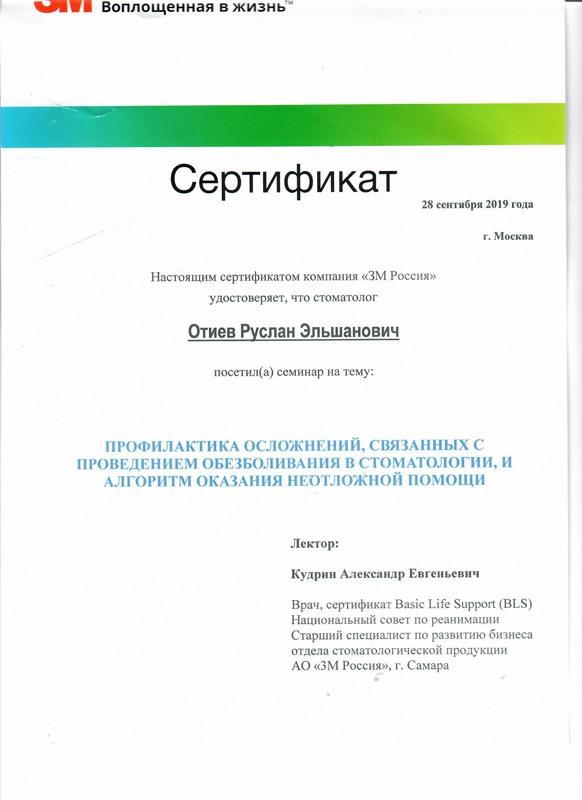 3M Воплощенная в жизнь™

Сертификат

28 сентября 2019 года

г. Москва

Настоящим сертификатом компания «3М Россия» удостоверяет, что стоматолог

Отиев Руслан Эльшанович

посетил(а) семинар на тему:

ПРОФИЛАКТИКА ОСЛОЖНЕНИЙ, СВЯЗАННЫХ С ПРОВЕДЕНИЕМ ОБЕЗБОЛИВАНИЯ В СТОМАТОЛОГИИ, И АЛГОРИТМ ОКАЗАНИЯ НЕОТЛОЖНОЙ ПОМОЩИ

Лектор:

Кудрин Александр Евгеньевич

Врач, сертификат Basic Life Support (BLS)
Национальный совет по реанимации
Старший специалист по развитию бизнеса
отдела стоматологической продукции
АО «3М Россия», г. Самара